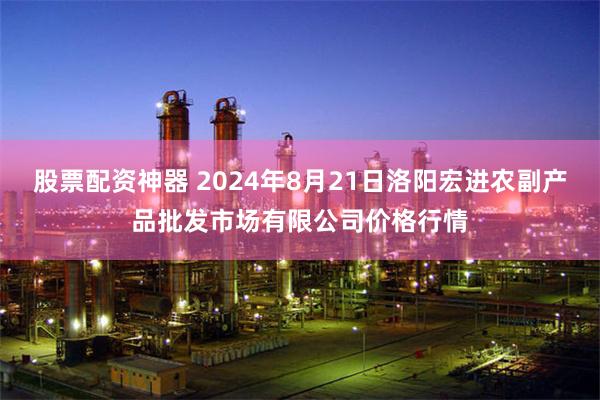 股票配资神器 2024年8月21日洛阳宏进农副产品批发市场有限公司价格行情